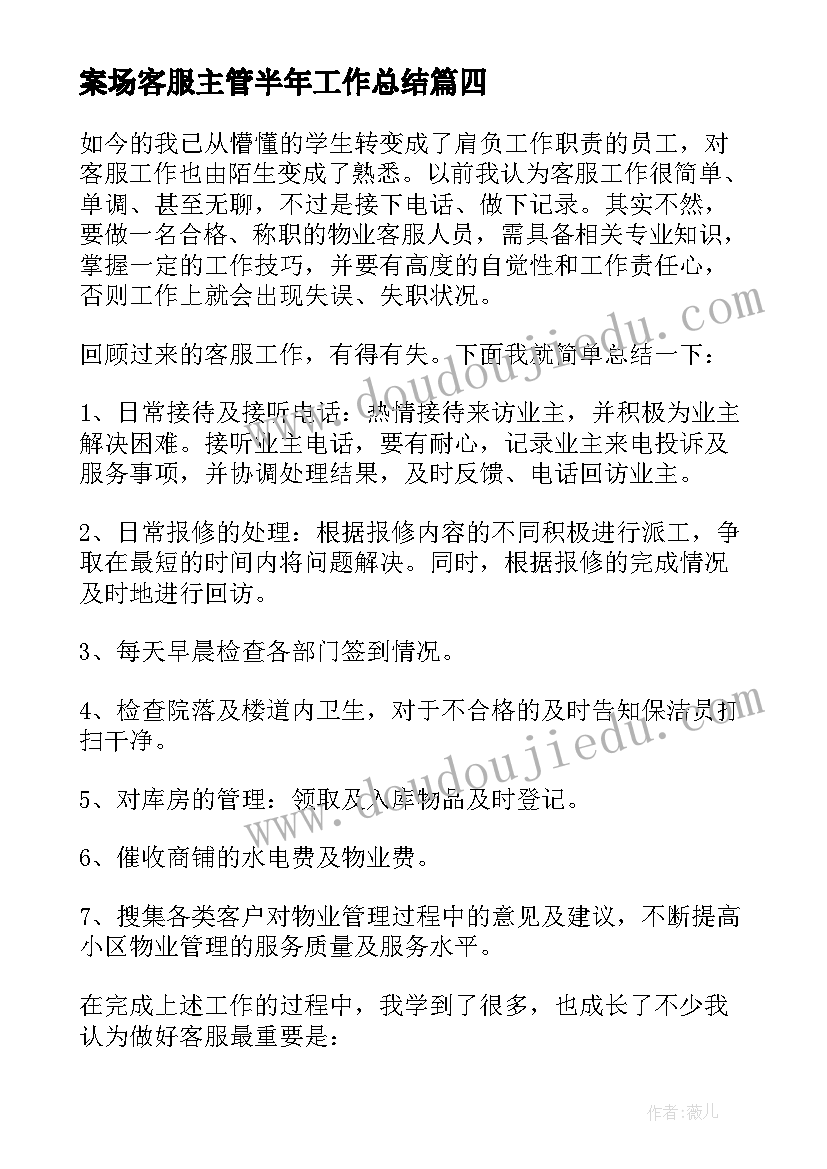 案场客服主管半年工作总结篇四

如今的我已从懵懂的学生转变成了肩负工作职责的员工，对客服工作也由陌生变成了熟悉。以前我认为客服工作很简单、单调、甚至无聊，不过是接下电话、做下记录。其实不然，要做一名合格、称职的物业客服人员，需具备相关专业知识，掌握一定的工作技巧，并要有高度的自觉性和工作责任心，否则工作上就会出现失误、失职状况。

回顾过来的客服工作，有得有失。下面我就简单总结一下：

1、日常接待及接听电话：热情接待来访业主，并积极为业主解决困难。接听业主电话，要有耐心，记录业主来电投诉及服务事项，并协调处理结果，及时反馈、电话回访业主。

2、日常报修的处理：根据报修内容的不同积极进行派工，争取在最短的时间内将问题解决。同时，根据报修的完成情况及时地进行回访。

3、每天早晨检查各部门签到情况。

4、检查院落及楼道内卫生，对于不合格的及时告知保洁员打扫干净。

5、对库房的管理：领取及入库物品及时登记。

6、催收商铺的水电费及物业费。

7、搜集各类客户对物业管理过程中的意见及建议，不断提高小区物业管理的服务质量及服务水平。

在完成上述工作的过程中，我学到了很多，也成长了不少我认为做好客服最重要是：

www.doudoujiedu.com

www.doudoujiedu.com

作者：薇儿